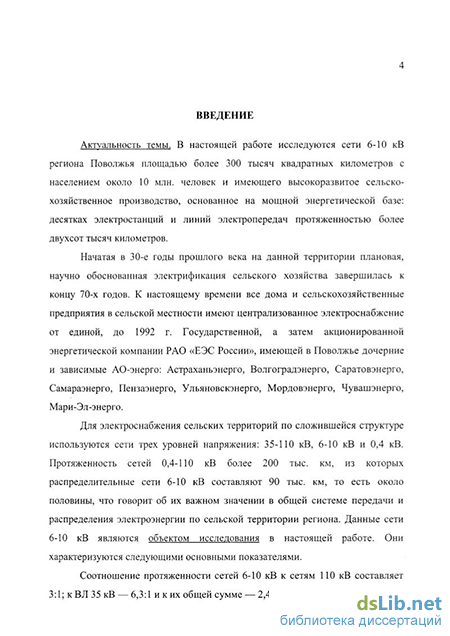 4

ВВЕДЕНИЕ

Актуальность темы. В настоящей работе исследуются сети 6-10 кВ региона Поволжья площадью более 300 тысяч квадратных километров с населением около 10 млн. человек и имеющего высокоразвитое сельскохозяйственное производство, основанное на мощной энергетической базе: десятках электростанций и линий электропередач протяженностью более двухсот тысяч километров.

Начатая в 30-е годы прошлого века на данной территории плановая, научно обоснованная электрификация сельского хозяйства завершилась к концу 70-х годов. К настоящему времени все дома и сельскохозяйственные предприятия в сельской местности имеют централизованное электроснабжение от единой, до 1992 г. Государственной, а затем акционированной энергетической компании РАО «ЕЭС России», имеющей в Поволжье дочерние и зависимые АО-энерго: Астраханьэнерго, Волгоградэнерго, Саратовэнерго, Самараэнерго, Пензаэнерго, Ульяновскэнерго, Мордовэнерго, Чувашэнерго, Мари-Эл-энерго.

Для электроснабжения сельских территорий по сложившейся структуре используются сети трех уровней напряжения: 35-110 кВ, 6-10 кВ и 0,4 кВ. Протяженность сетей 0,4-110 кВ более 200 тыс. км, из которых распределительные сети 6-10 кВ составляют 90 тыс. км, то есть около половины, что говорит об их важном значении в общей системе передачи и распределения электроэнергии по сельской территории региона. Данные сети 6-10 кВ являются объектом исследования в настоящей работе. Они характеризуются следующими основными показателями.

Соотношение протяженности сетей 6-10 кВ к сетям 110 кВ составляет 3:1; к ВЛ 35 кВ — 6,3:1 и к их общей сумме — 2,4

dsLib.net
библиотека диссертаций